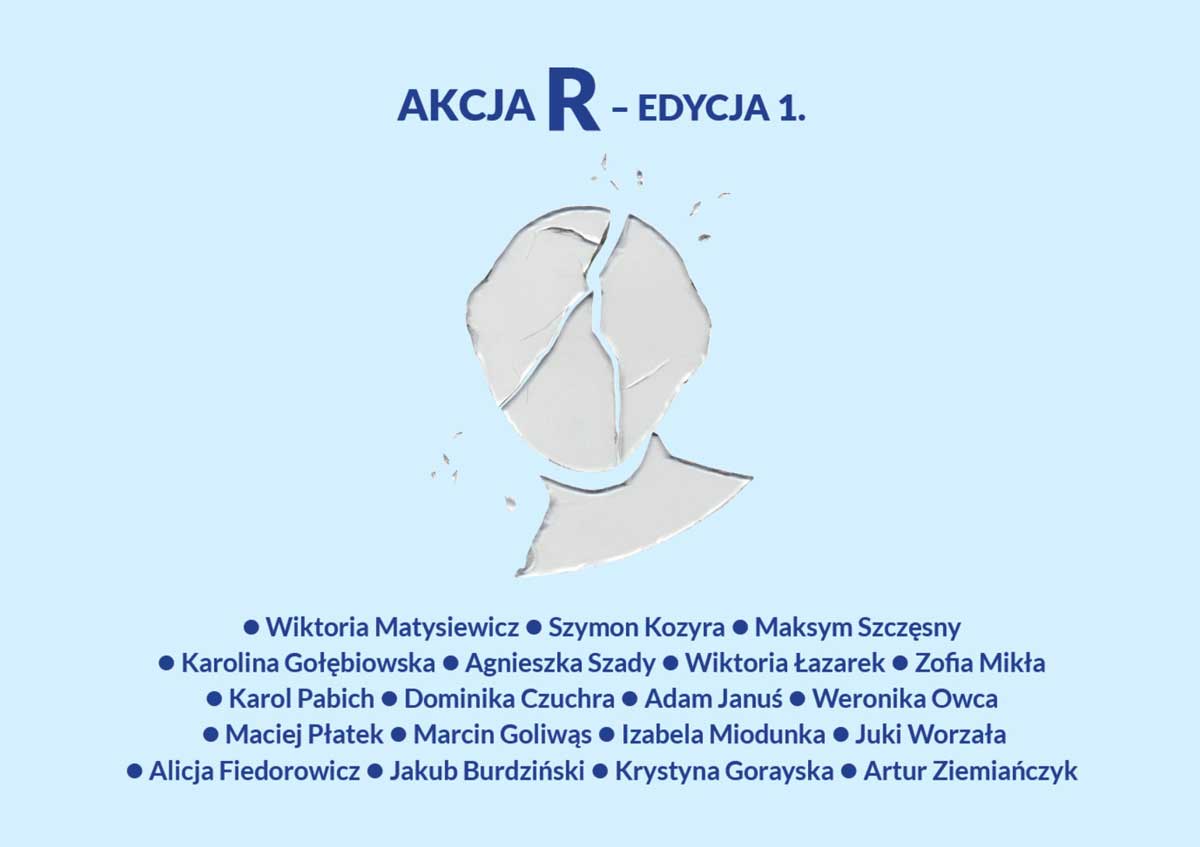 AKCJA R – EDYCJA 1.

• Wiktoria Matysiewicz • Szymon Kozyra • Maksym Szczęsny
• Karolina Gołębiowska • Agnieszka Szady • Wiktoria Łazarek • Zofia Mikła
• Karol Pabich • Dominika Czuchra • Adam Januś • Weronika Owca
• Maciej Płatek • Marcin Goliwąs • Izabela Miodunka • Juki Worzała
• Alicja Fiedorowicz • Jakub Burdziński • Krystyna Gorayska • Artur Ziemiańczyk